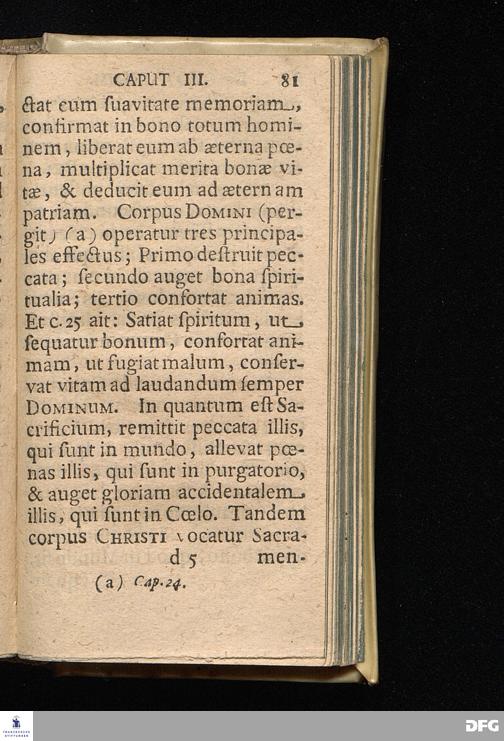 CAPUT III. 81

ctat eum ſuavitate memoriam, confirmat in bono totum hominem, liberat eum ab æterna pœna, multiplicat merita bonæ vitæ, & deducit eum ad æternam patriam. Corpus DOMINI (pergit) (a) operatur tres principales effectus; Primo deſtruit peccata; ſecundo auget bona ſpiritualia; tertio confortat animas. Et c. 25 ait: Satiat ſpiritum, ut ſequatur bonum, confortat animam, ut fugiat malum, conſervat vitam ad laudandum ſemper DOMINUM. In quantum eſt Sacrificium, remittit peccata illis, qui ſunt in mundo, allevat pœnas illis, qui ſunt in purgatorio, & auget gloriam accidentalem illis, qui ſunt in Cœlo. Tandem corpus CHRISTI vocatur Sacra-

d 5 men-

(a) Cap. 24.

DFG